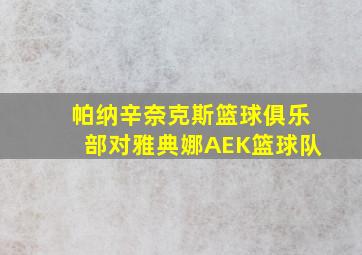 帕纳辛奈克斯篮球俱乐部对雅典娜AEK篮球队